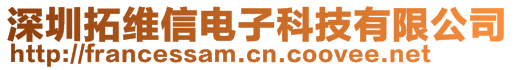 深圳拓维信电子科技有限公司
http://francessam.cn.coovee.net